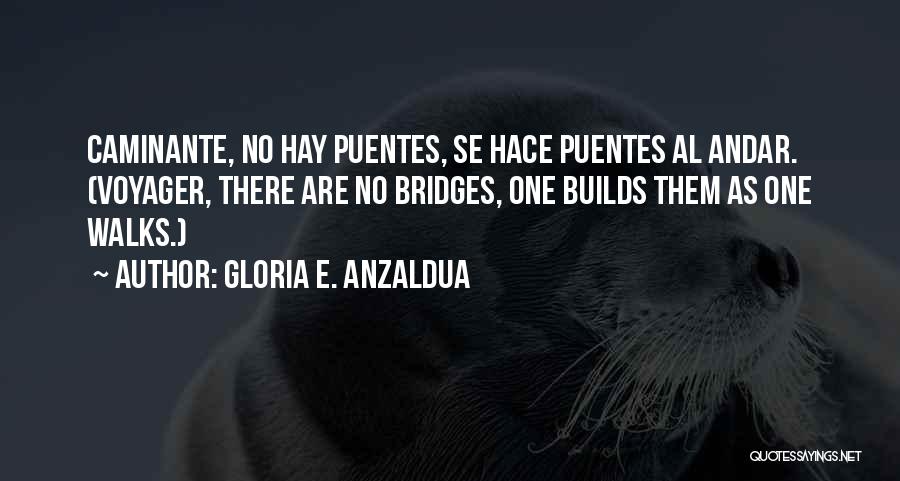 CAMINANTE, NO HAY PUENTES, SE HACE PUENTES AL ANDAR. (VOYAGER, THERE ARE NO BRIDGES, ONE BUILDS THEM AS ONE WALKS.)

~ AUTHOR: GLORIA E. ANZALDUA

QUOTESSAYINGS.NET